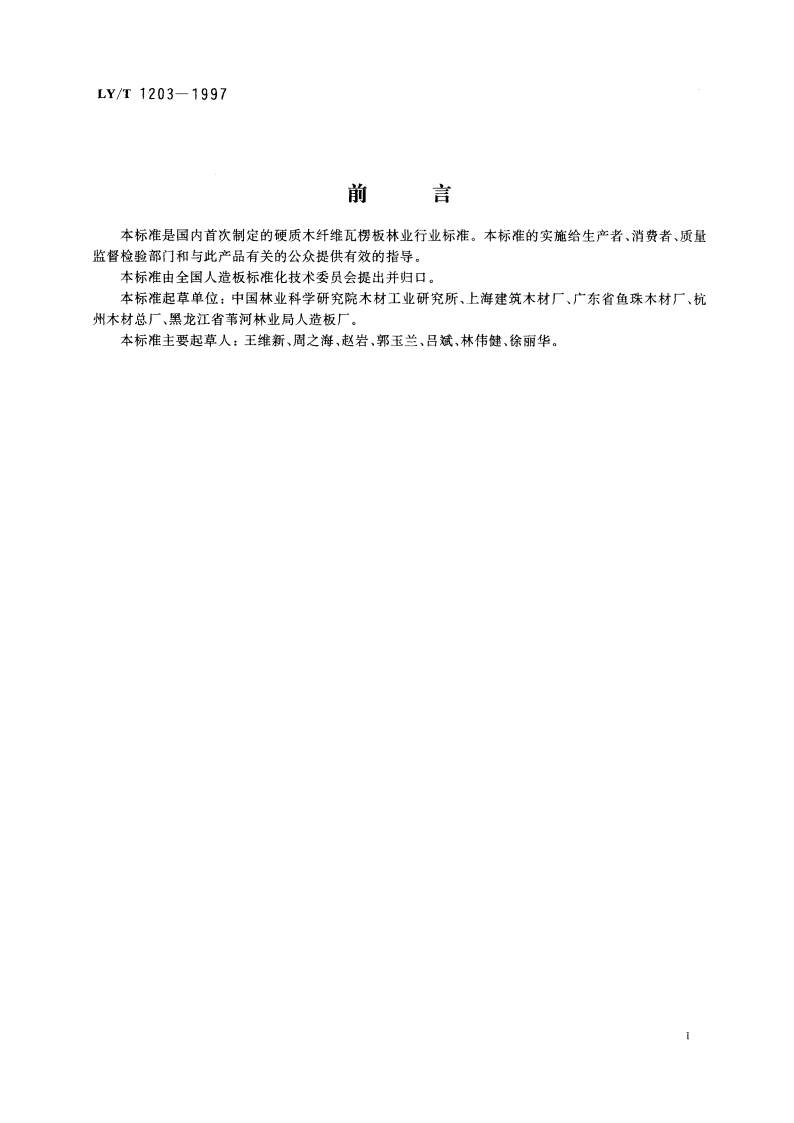 LY/T 1203—1997

前　　言

本标准是国内首次制定的硬质木纤维瓦楞板林业行业标准。本标准的实施给生产者、消费者、质量监督检验部门和与此产品有关的公众提供有效的指导。

本标准由全国人造板标准化技术委员会提出并归口。

本标准起草单位：中国林业科学研究院木材工业研究所、上海建筑木材厂、广东省鱼珠木材厂、杭州木材总厂、黑龙江省苇河林业局人造板厂。

本标准主要起草人：王维新、周之海、赵岩、郭玉兰、吕斌、林伟健、徐丽华。

I